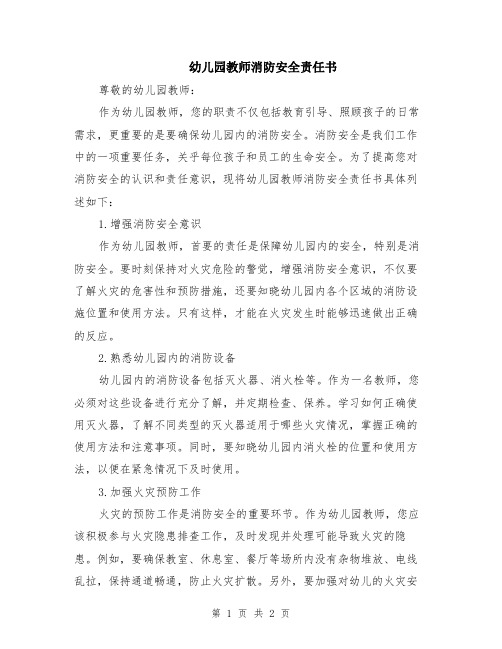 幼儿园教师消防安全责任书

尊敬的幼儿园教师：

作为幼儿园教师，您的职责不仅包括教育引导、照顾孩子的日常需求，更重要的是要确保幼儿园内的消防安全。消防安全是我们工作中的一项重要任务，关乎每位孩子和员工的生命安全。为了提高您对消防安全的认识和责任意识，现将幼儿园教师消防安全责任书具体列述如下：

1.增强消防安全意识

作为幼儿园教师，首要的责任是保障幼儿园内的安全，特别是消防安全。要时刻保持对火灾危险的警觉，增强消防安全意识，不仅要了解火灾的危害性和预防措施，还要知晓幼儿园内各个区域的消防设施位置和使用方法。只有这样，才能在火灾发生时能够迅速做出正确的反应。

2.熟悉幼儿园内的消防设备

幼儿园内的消防设备包括灭火器、消火栓等。作为一名教师，您必须对这些设备进行充分了解，并定期检查、保养。学习如何正确使用灭火器，了解不同类型的灭火器适用于哪些火灾情况，掌握正确的使用方法和注意事项。同时，要知晓幼儿园内消火栓的位置和使用方法，以便在紧急情况下及时使用。

3.加强火灾预防工作

火灾的预防工作是消防安全的重要环节。作为幼儿园教师，您应该积极参与火灾隐患排查工作，及时发现并处理可能导致火灾的隐患。例如，要确保教室、休息室、餐厅等场所内没有杂物堆放、电线乱拉，保持通道畅通，防止火灾扩散。另外，要加强对幼儿的火灾安

第 1 页 共 2 页